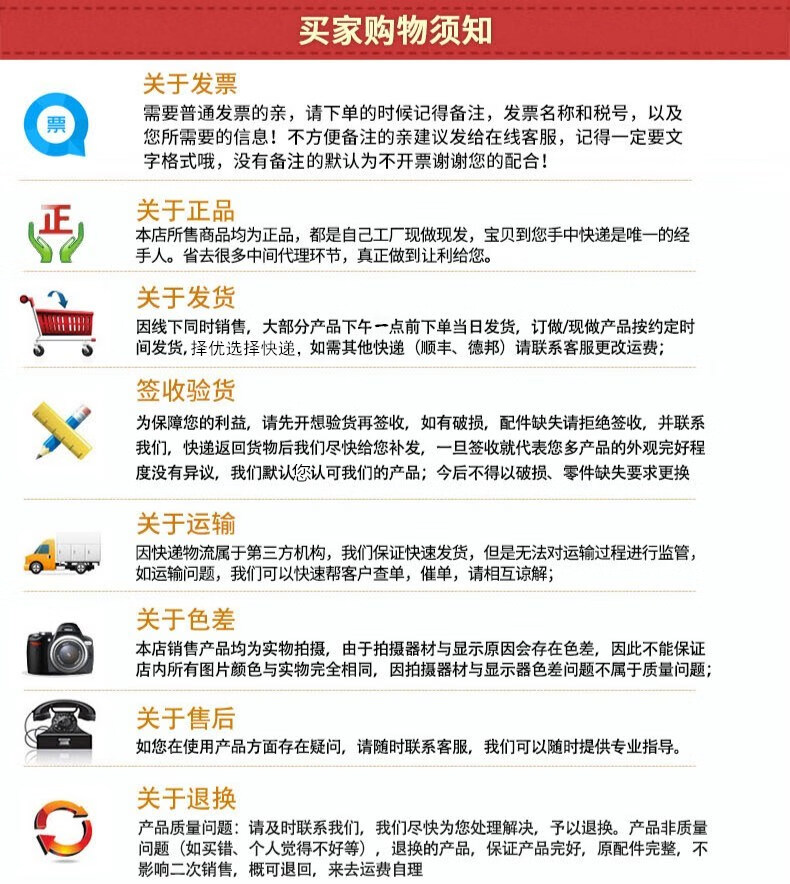 买家购物须知

票

关于发票
需要普通发票的亲，请下单的时候记得备注，发票名称和税号，以及您所需要的信息！不方便备注的亲建议发给在线客服，记得一定要文字格式哦，没有备注的默认为不开票谢谢您的配合！

正

关于正品
本店所售商品均为正品，都是自己工厂现做现发，宝贝到您手中快递是唯一的经手人。省去很多中间代理环节，真正做到让利给您。

关于发货
因线下同时销售，大部分产品下午一点前下单当日发货，订做/现做产品按约定时间发货，择优选择快递，如需其他快递（顺丰、德邦）请联系客服更改运费；

签收验货
为保障您的利益，请先开想验货再签收，如有破损，配件缺失请拒绝签收，并联系我们，快递返回货物后我们尽快给您补发，一旦签收就代表您多产品的外观完好程度没有异议，我们默认您认可我们的产品；今后不得以破损、零件缺失要求更换

关于运输
因快递物流属于第三方机构，我们保证快速发货，但是无法对运输过程进行监管，如运输问题，我们可以快速帮客户查单，催单，请相互谅解；

关于色差
本店销售产品均为实物拍摄，由于拍摄器材与显示原因会存在色差，因此不能保证店内所有图片颜色与实物完全相同，因拍摄器材与显示器色差问题不属于质量问题；

关于售后
如您在使用产品方面存在疑问，请随时联系客服，我们可以随时提供专业指导。

关于退换
产品质量问题：请及时联系我们，我们尽快为您处理解决，予以退换。产品非质量问题（如买错、个人觉得不好等），退换的产品，保证产品完好，原配件完整，不影响二次销售，概可退回，来去运费自理